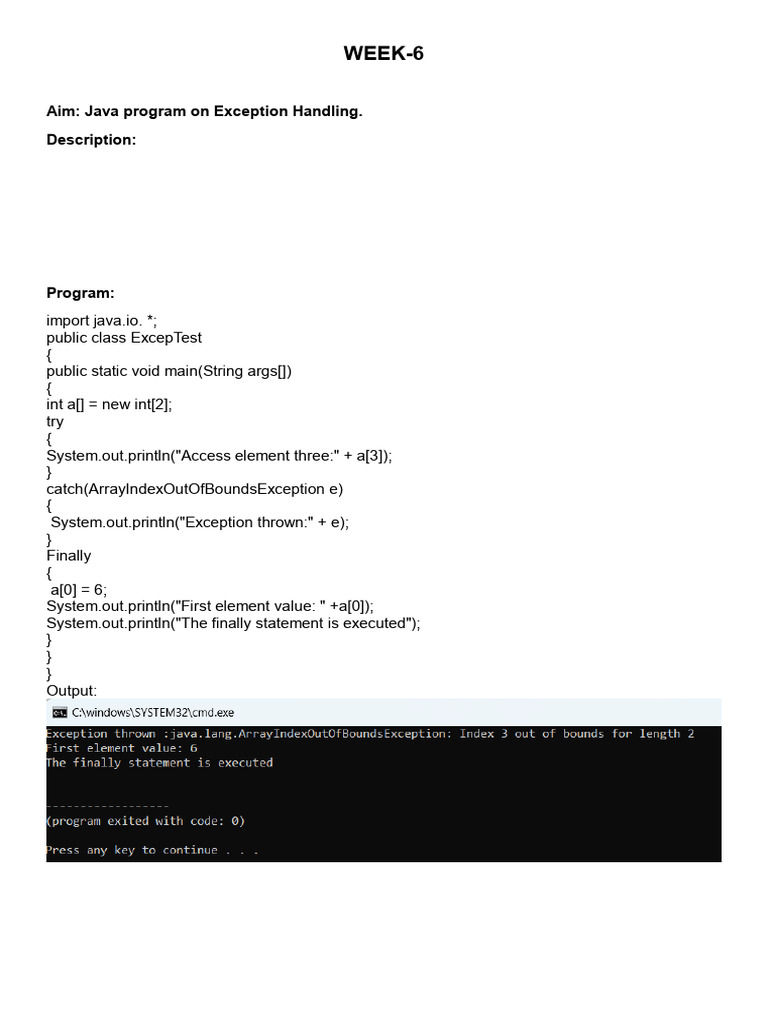 WEEK-6

Aim: Java program on Exception Handling.

Description:

Program:

import java.io. *;
public class ExcepTest
{
public static void main(String args[])
{
int a[] = new int[2];
try
{
System.out.println("Access element three:" + a[3]);
}
catch(ArrayIndexOutOfBoundsException e)
{
System.out.println("Exception thrown:" + e);
}
Finally
{
a[0] = 6;
System.out.println("First element value: " +a[0]);
System.out.println("The finally statement is executed");
}
}
}
Output:

C:\windows\SYSTEM32\cmd.exe

Exception thrown :java.lang.ArrayIndexOutOfBoundsException: Index 3 out of bounds for length 2
First element value: 6
The finally statement is executed

------------------
(program exited with code: 0)

Press any key to continue . . .